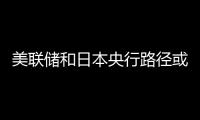 美联储和日本央行路径或